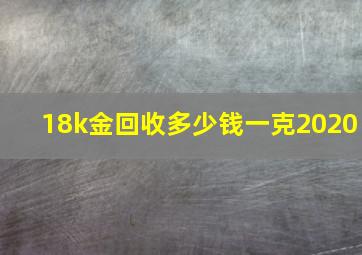 18k金回收多少钱一克2020